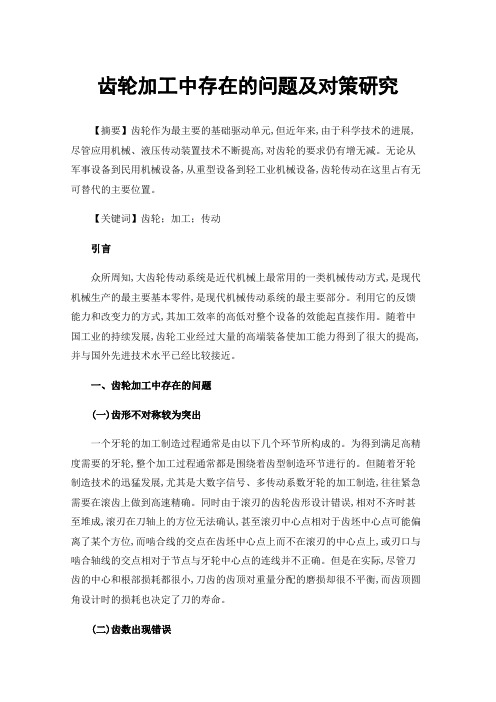 齿轮加工中存在的问题及对策研究

【摘要】齿轮作为最主要的基础驱动单元,但近年来,由于科学技术的进展,尽管应用机械、液压传动装置技术不断提高,对齿轮的要求仍有增无减。无论从军事设备到民用机械设备,从重型设备到轻工业机械设备,齿轮传动在这里占有无可替代的主要位置。

【关键词】齿轮;加工;传动

引言

众所周知,大齿轮传动系统是近代机械上最常用的一类机械传动方式,是现代机械生产的最主要基本零件,是现代机械传动系统的最主要部分。利用它的反馈能力和改变力的方式,其加工效率的高低对整个设备的效能起直接作用。随着中国工业的持续发展,齿轮工业经过大量的高端装备使加工能力得到了很大的提高,并与国外先进技术水平已经比较接近。

一、齿轮加工中存在的问题

(一)齿形不对称较为突出

一个牙轮的加工制造过程通常是由以下几个环节所构成的。为得到满足高精度需要的牙轮,整个加工过程通常都是围绕着齿型制造环节进行的。但随着牙轮制造技术的迅猛发展,尤其是大数字信号、多传动系数牙轮的加工制造,往往紧急需要在滚齿上做到高速精确。同时由于滚刃的齿轮齿形设计错误,相对不齐时甚至堆成,滚刃在刀轴上的方位无法确认,甚至滚刃中心点相对于齿坯中心点可能偏离了某个方位,而啮合线的交点在齿坯中心点上而不在滚刃的中心点上,或刃口与啮合轴线的交点相对于节点与牙轮中心点的连线并不正确。但是在实际,尽管刀齿的中心和根部损耗都很小,刀齿的齿顶对重量分配的磨损却很不平衡,而齿顶圆角设计时的损耗也决定了刀的寿命。

(二)齿数出现错误